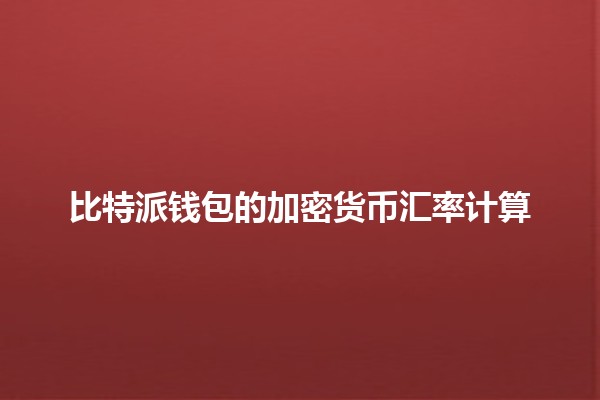 比特派钱包的加密货币汇率计算